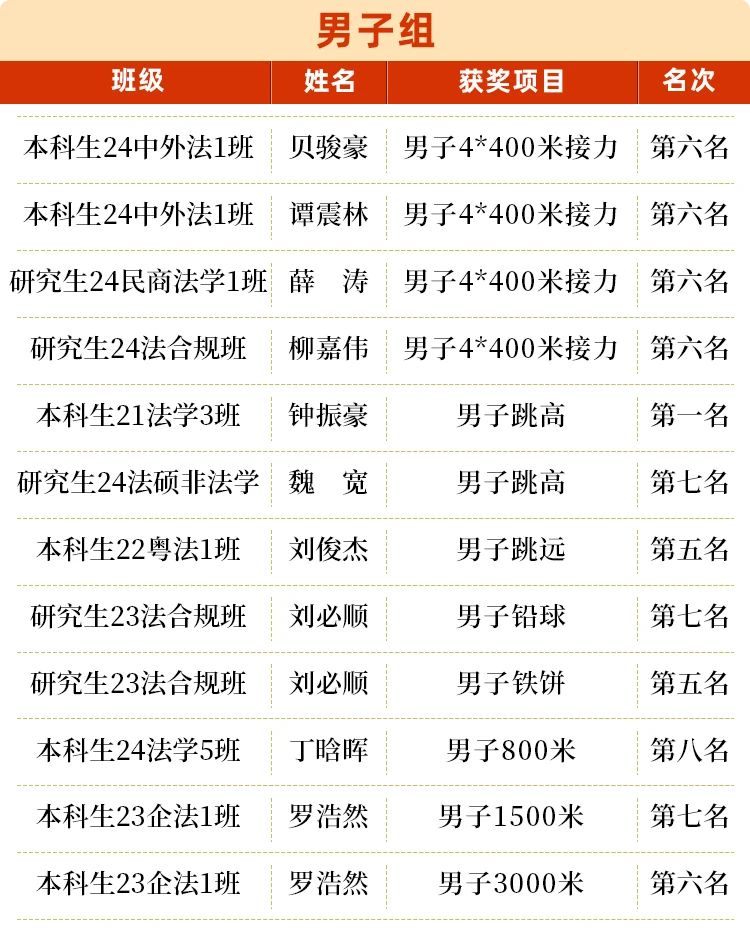 男子组

| 班级 | 姓名 | 获奖项目 | 名次 |
|---|---|---|---|
| 本科生24中外法1班 | 贝骏豪 | 男子4*400米接力 | 第六名 |
| 本科生24中外法1班 | 谭震林 | 男子4*400米接力 | 第六名 |
| 研究生24民商法学1班 | 薛 涛 | 男子4*400米接力 | 第六名 |
| 研究生24法合规班 | 柳嘉伟 | 男子4*400米接力 | 第六名 |
| 本科生21法学3班 | 钟振豪 | 男子跳高 | 第一名 |
| 研究生24法硕非法学 | 魏 宽 | 男子跳高 | 第七名 |
| 本科生22粤法1班 | 刘俊杰 | 男子跳远 | 第五名 |
| 研究生23法合规班 | 刘必顺 | 男子铅球 | 第七名 |
| 研究生23法合规班 | 刘必顺 | 男子铁饼 | 第五名 |
| 本科生24法学5班 | 丁晗晖 | 男子800米 | 第八名 |
| 本科生23企法1班 | 罗浩然 | 男子1500米 | 第七名 |
| 本科生23企法1班 | 罗浩然 | 男子3000米 | 第六名 |